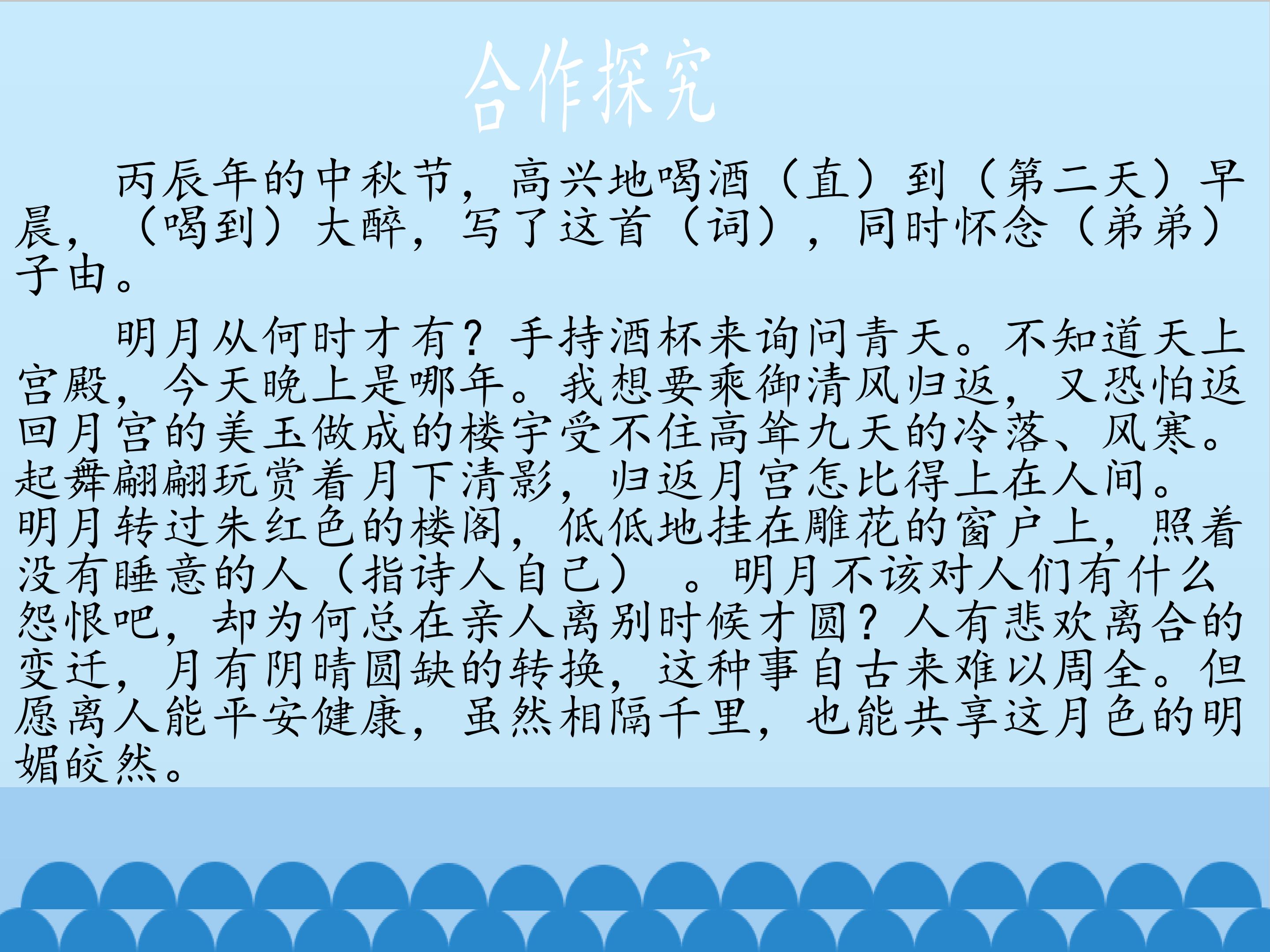 合作探究

丙辰年的中秋节，高兴地喝酒（直）到（第二天）早晨，（喝到）大醉，写了这首（词），同时怀念（弟弟）子由。

明月从何时才有？手持酒杯来询问青天。不知道天上宫殿，今天晚上是哪年。我想要乘御清风归返，又恐怕返回月宫的美玉做成的楼宇受不住高耸九天的冷落、风寒。起舞翩翩玩赏着月下清影，归返月宫怎比得上在人间。明月转过朱红色的楼阁，低低地挂在雕花的窗户上，照着没有睡意的人（指诗人自己）。明月不该对人们有什么怨恨吧，却为何总在亲人离别时候才圆？人有悲欢离合的变迁，月有阴晴圆缺的转换，这种事自古来难以周全。但愿离人能平安健康，虽然相隔千里，也能共享这月色的明媚皎然。